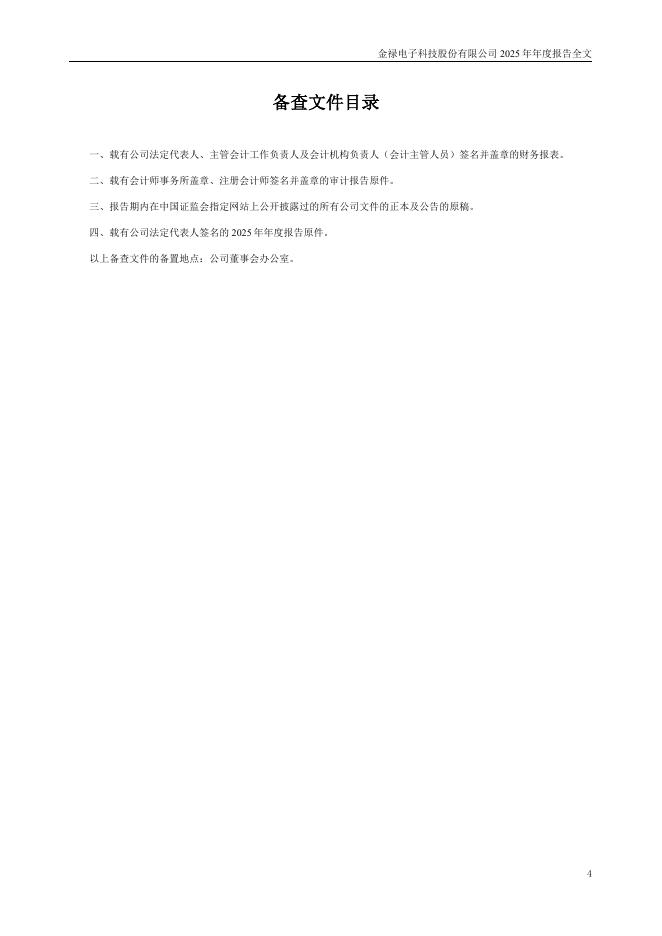 金禄电子科技股份有限公司2025年年度报告全文

备查文件目录

一、载有公司法定代表人、主管会计工作负责人及会计机构负责人（会计主管人员）签名并盖章的财务报表。

二、载有会计师事务所盖章、注册会计师签名并盖章的审计报告原件。

三、报告期内在中国证监会指定网站上公开披露过的所有公司文件的正本及公告的原稿。

四、载有公司法定代表人签名的2025年年度报告原件。

以上备查文件的备置地点：公司董事会办公室。

4